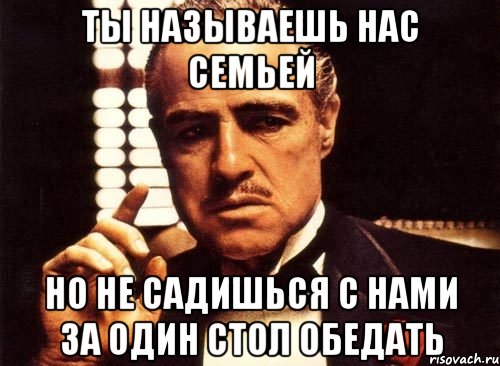 ТЫ НАЗЫВАЕШЬ НАС СЕМЬЕЙ

НО НЕ САДИШЬСЯ С НАМИ ЗА ОДИН СТОЛ ОБЕДАТЬ

risovach.ru